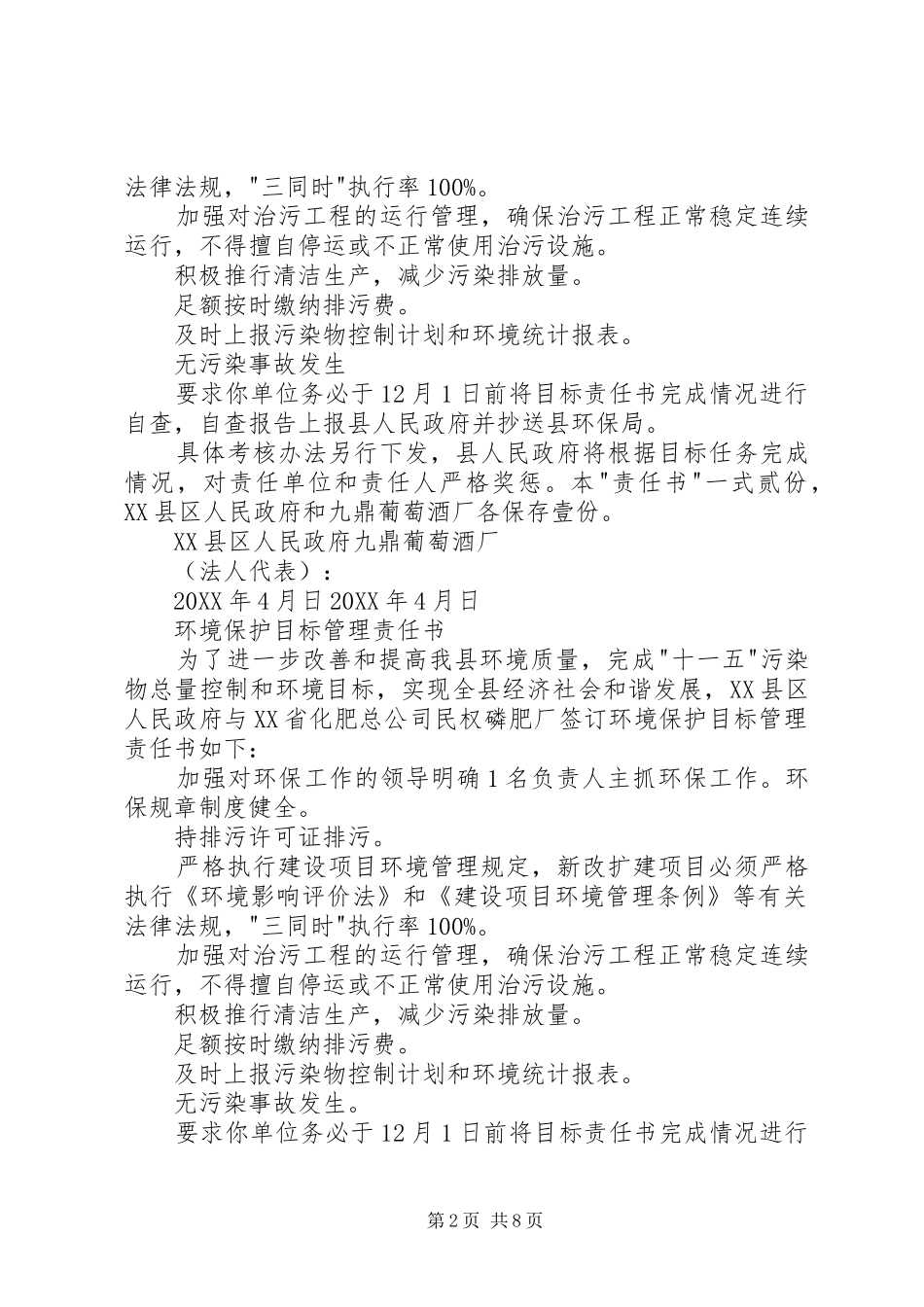 法律法规，"三同时"执行率100%。

加强对治污工程的运行管理，确保治污工程正常稳定连续运行，不得擅自停运或不正常使用治污设施。

积极推行清洁生产，减少污染排放量。

足额按时缴纳排污费。

及时上报污染物控制计划和环境统计报表。

无污染事故发生

要求你单位务必于12月1日前将目标责任书完成情况进行自查，自查报告上报县人民政府并抄送县环保局。

具体考核办法另行下发，县人民政府将根据目标任务完成情况，对责任单位和责任人严格奖惩。本"责任书"一式贰份，XX县区人民政府和九鼎葡萄酒厂各保存壹份。

XX县区人民政府九鼎葡萄酒厂

（法人代表）：

20XX年4月日20XX年4月日

环境保护目标管理责任书

为了进一步改善和提高我县环境质量，完成"十一五"污染物总量控制和环境目标，实现全县经济社会和谐发展，XX县区人民政府与XX省化肥总公司民权磷肥厂签订环境保护目标管理责任书如下：

加强对环保工作的领导明确1名负责人主抓环保工作。环保规章制度健全。

持排污许可证排污。

严格执行建设项目环境管理规定，新改扩建项目必须严格执行《环境影响评价法》和《建设项目环境管理条例》等有关法律法规，"三同时"执行率100%。

加强对治污工程的运行管理，确保治污工程正常稳定连续运行，不得擅自停运或不正常使用治污设施。

积极推行清洁生产，减少污染排放量。

足额按时缴纳排污费。

及时上报污染物控制计划和环境统计报表。

无污染事故发生。

要求你单位务必于12月1日前将目标责任书完成情况进行

第2页 共8页